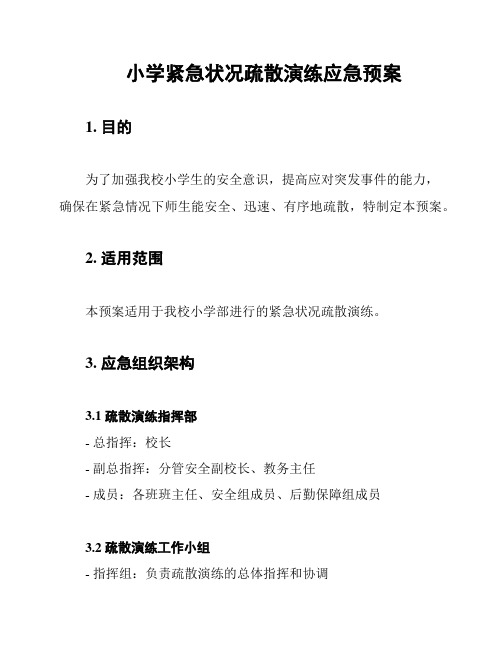 小学紧急状况疏散演练应急预案

1. 目的

为了加强我校小学生的安全意识，提高应对突发事件的能力，确保在紧急情况下师生能安全、迅速、有序地疏散，特制定本预案。

2. 适用范围

本预案适用于我校小学部进行的紧急状况疏散演练。

3. 应急组织架构

3.1 疏散演练指挥部
- 总指挥：校长
- 副总指挥：分管安全副校长、教务主任
- 成员：各班班主任、安全组成员、后勤保障组成员

3.2 疏散演练工作小组
- 指挥组：负责疏散演练的总体指挥和协调